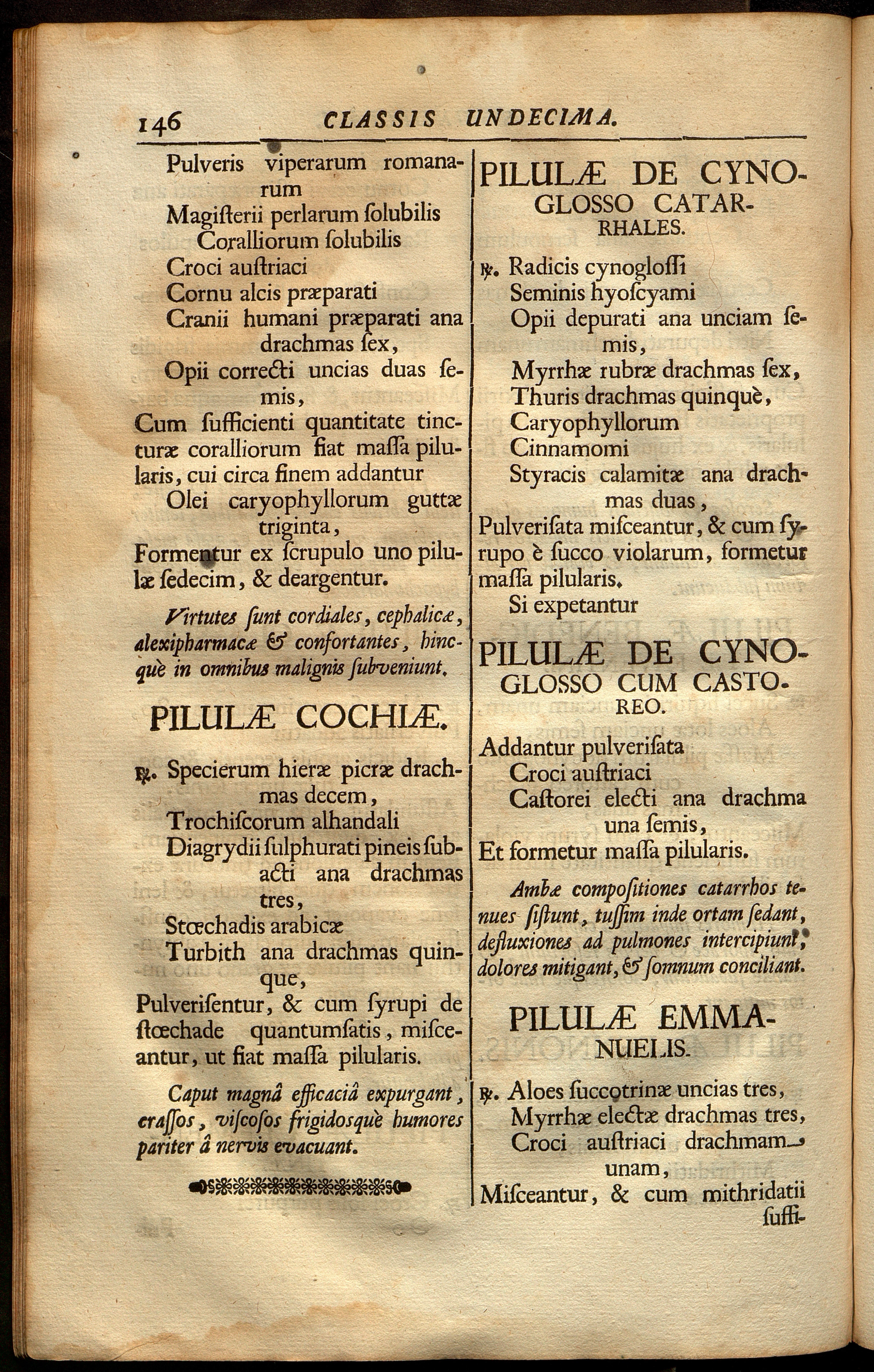 146 CLASSIS UNDECIMA.

Pulveris viperarum romanarum
Magisterii perlarum solubilis
Coralliorum solubilis
Croci austriaci
Cornu alcis præparati
Cranii humani præparati ana drachmas sex,
Opii correcti uncias duas semis,
Cum sufficienti quantitate tincturæ coralliorum fiat massa pilularis, cui circa finem addantur
Olei caryophyllorum guttæ triginta,
Formentur ex scrupulo uno pilulæ sedecim, & deargentur.

Virtutes sunt cordiales, cephalicæ, alexipharmacæ & confortantes, hincquè in omnibus malignis subveniunt.

PILULÆ COCHIÆ.

℞. Specierum hieræ picræ drachmas decem,
Trochiscorum alhandali
Diagrydii sulphurati pineis subacti ana drachmas tres,
Stœchadis arabicæ
Turbith ana drachmas quinque,
Pulverisentur, & cum syrupi de stœchade quantumsatis, misceantur, ut fiat massa pilularis.

Caput magnâ efficaciâ expurgant, crassos, viscosos frigidosquè humores pariter â nervis evacuant.

PILULÆ DE CYNOGLOSSO CATARRHALES.

℞. Radicis cynoglossi
Seminis hyoscyami
Opii depurati ana unciam semis,
Myrrhæ rubræ drachmas sex,
Thuris drachmas quinquè,
Caryophyllorum
Cinnamomi
Styracis calamitæ ana drachmas duas,
Pulverisata misceantur, & cum syrupo è succo violarum, formetur massa pilularis.
Si expetantur

PILULÆ DE CYNOGLOSSO CUM CASTOREO.

Addantur pulverisata
Croci austriaci
Castorei electi ana drachma una semis,
Et formetur massa pilularis.

Ambæ compositiones catarrhos tenues sistunt, tussim inde ortam sedant, defluxiones ad pulmones intercipiunt, dolores mitigant, & somnum conciliant.

PILULÆ EMMANUELIS.

℞. Aloes succotrinæ uncias tres,
Myrrhæ electæ drachmas tres,
Croci austriaci drachmam unam,
Misceantur, & cum mithridatii suffi-